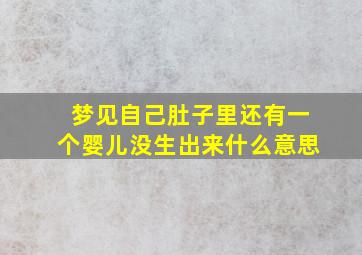 梦见自己肚子里还有一个婴儿没生出来什么意思